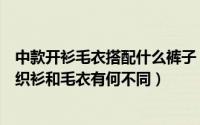 中款开衫毛衣搭配什么裤子
织衫和毛衣有何不同）